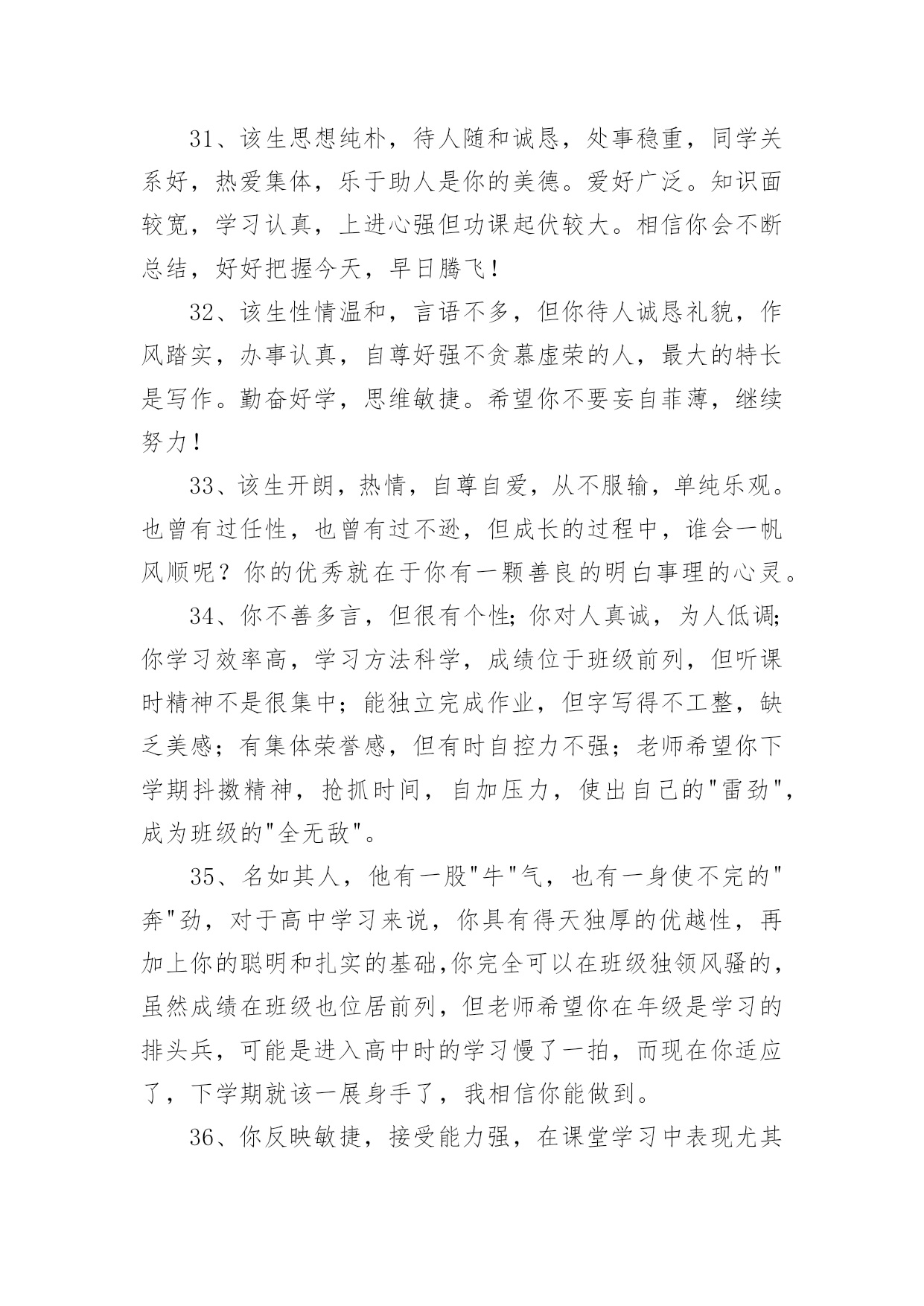 31、该生思想纯朴，待人随和诚恳，处事稳重，同学关系好，热爱集体，乐于助人是你的美德。爱好广泛。知识面较宽，学习认真，上进心强但功课起伏较大。相信你会不断总结，好好把握今天，早日腾飞！

32、该生性情温和，言语不多，但你待人诚恳礼貌，作风踏实，办事认真，自尊好强不贪慕虚荣的人，最大的特长是写作。勤奋好学，思维敏捷。希望你不要妄自菲薄，继续努力！

33、该生开朗，热情，自尊自爱，从不服输，单纯乐观。也曾有过任性，也曾有过不逊，但成长的过程中，谁会一帆风顺呢？你的优秀就在于你有一颗善良的明白事理的心灵。

34、你不善多言，但很有个性;你对人真诚，为人低调;你学习效率高，学习方法科学，成绩位于班级前列，但听课时精神不是很集中；能独立完成作业，但字写得不工整，缺乏美感；有集体荣誉感，但有时自控力不强；老师希望你下学期抖擞精神，抢抓时间，自加压力，使出自己的"雷劲"，成为班级的"全无敌"。

35、名如其人，他有一股"牛"气，也有一身使不完的"奔"劲，对于高中学习来说，你具有得天独厚的优越性，再加上你的聪明和扎实的基础,你完全可以在班级独领风骚的，虽然成绩在班级也位居前列，但老师希望你在年级是学习的排头兵，可能是进入高中时的学习慢了一拍，而现在你适应了，下学期就该一展身手了，我相信你能做到。

36、你反映敏捷，接受能力强，在课堂学习中表现尤其